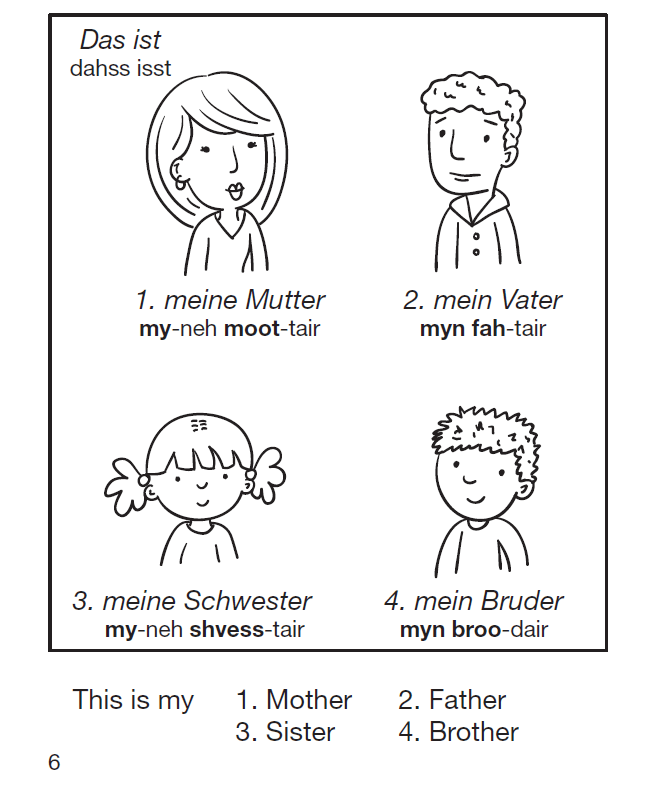 Das ist
dahss isst

1. meine Mutter
my-neh moot-tair

2. mein Vater
myn fah-tair

3. meine Schwester
my-neh shvess-tair

4. mein Bruder
myn broo-dair

This is my 1. Mother 2. Father
3. Sister 4. Brother

6